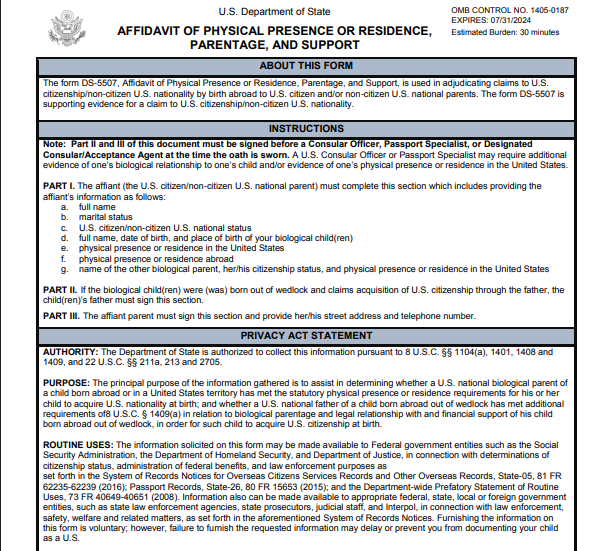 U.S. Department of State

AFFIDAVIT OF PHYSICAL PRESENCE OR RESIDENCE, PARENTAGE, AND SUPPORT

OMB CONTROL NO. 1405-0187
EXPIRES: 07/31/2024
Estimated Burden: 30 minutes

ABOUT THIS FORM

The form DS-5507, Affidavit of Physical Presence or Residence, Parentage, and Support, is used in adjudicating claims to U.S. citizenship/non-citizen U.S. nationality by birth abroad to U.S. citizen and/or non-citizen U.S. national parents. The form DS-5507 is supporting evidence for a claim to U.S. citizenship/non-citizen U.S. nationality.

INSTRUCTIONS

Note: Part II and III of this document must be signed before a Consular Officer, Passport Specialist, or Designated Consular/Acceptance Agent at the time the oath is sworn. A U.S. Consular Officer or Passport Specialist may require additional evidence of one's biological relationship to one's child and/or evidence of one's physical presence or residence in the United States.

PART I. The affiant (the U.S. citizen/non-citizen U.S. national parent) must complete this section which includes providing the affiant's information as follows:
a. full name
b. marital status
c. U.S. citizen/non-citizen U.S. national status
d. full name, date of birth, and place of birth of your biological child(ren)
e. physical presence or residence in the United States
f. physical presence or residence abroad
g. name of the other biological parent, her/his citizenship status, and physical presence or residence in the United States

PART II. If the biological child(ren) were (was) born out of wedlock and claims acquisition of U.S. citizenship through the father, the child(ren)'s father must sign this section.

PART III. The affiant parent must sign this section and provide her/his street address and telephone number.

PRIVACY ACT STATEMENT

AUTHORITY: The Department of State is authorized to collect this information pursuant to 8 U.S.C. §§ 1104(a), 1401, 1408 and 1409, and 22 U.S.C. §§ 211a, 213 and 2705.

PURPOSE: The principal purpose of the information gathered is to assist in determining whether a U.S. national biological parent of a child born abroad or in a United States territory has met the statutory physical presence or residence requirements for his or her child to acquire U.S. nationality at birth; and whether a U.S. national father of a child born abroad out of wedlock has met additional requirements of8 U.S.C. § 1409(a) in relation to biological parentage and legal relationship with and financial support of his child born abroad out of wedlock, in order for such child to acquire U.S. citizenship at birth.

ROUTINE USES: The information solicited on this form may be made available to Federal government entities such as the Social Security Administration, the Department of Homeland Security, and Department of Justice, in connection with determinations of citizenship status, administration of federal benefits, and law enforcement purposes as set forth in the System of Records Notices for Overseas Citizens Services Records and Other Overseas Records, State-05, 81 FR 62235-62239 (2016); Passport Records, State-26, 80 FR 15653 (2015); and the Department-wide Prefatory Statement of Routine Uses, 73 FR 40649-40651 (2008). Information also can be made available to appropriate federal, state, local or foreign government entities, such as state law enforcement agencies, state prosecutors, judicial staff, and Interpol, in connection with law enforcement, safety, welfare and related matters, as set forth in the aforementioned System of Records Notices. Furnishing the information on this form is voluntary; however, failure to furnish the requested information may delay or prevent you from documenting your child as a U.S.